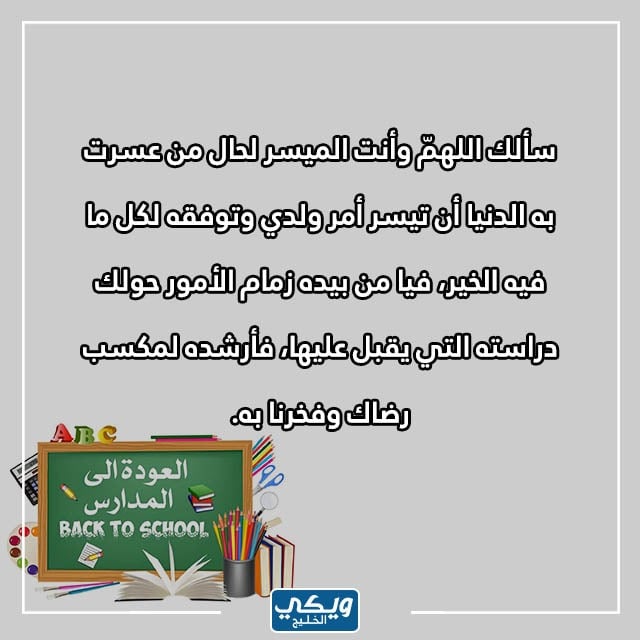 سألك اللهمّ وأنت الميسر لحال من عسرت به الدنيا أن تيسر أمر ولدي وتوفقه لكل ما فيه الخير، فيا من بيده زمام الأمور حولك دراسته التي يقبل عليها، فأرشده لمكسب رضاك وفخرنا به.

ABC

العودة الى المدارس
BACK TO SCHOOL

ويكي الخليج